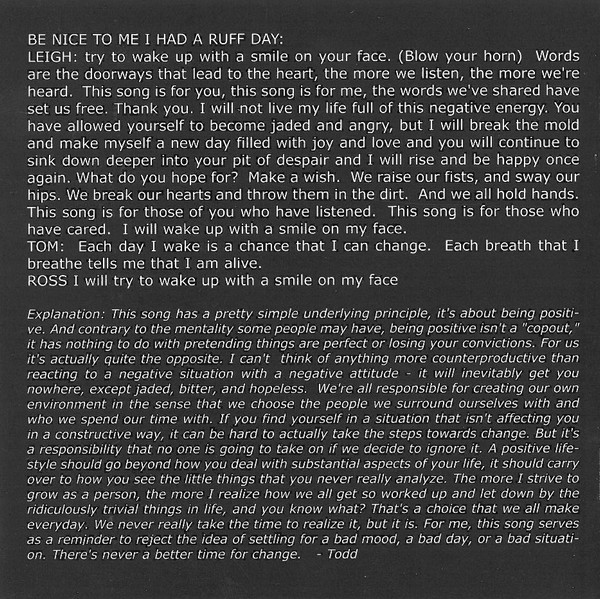 BE NICE TO ME I HAD A RUFF DAY:
LEIGH: try to wake up with a smile on your face. (Blow your horn) Words are the doorways that lead to the heart, the more we listen, the more we're heard. This song is for you, this song is for me, the words we've shared have set us free. Thank you. I will not live my life full of this negative energy. You have allowed yourself to become jaded and angry, but I will break the mold and make myself a new day filled with joy and love and you will continue to sink down deeper into your pit of despair and I will rise and be happy once again. What do you hope for? Make a wish. We raise our fists, and sway our hips. We break our hearts and throw them in the dirt. And we all hold hands. This song is for those of you who have listened. This song is for those who have cared. I will wake up with a smile on my face.
TOM: Each day I wake is a chance that I can change. Each breath that I breathe tells me that I am alive.
ROSS I will try to wake up with a smile on my face

Explanation: This song has a pretty simple underlying principle, it's about being positive. And contrary to the mentality some people may have, being positive isn't a "copout," it has nothing to do with pretending things are perfect or losing your convictions. For us it's actually quite the opposite. I can't think of anything more counterproductive than reacting to a negative situation with a negative attitude - it will inevitably get you nowhere, except jaded, bitter, and hopeless. We're all responsible for creating our own environment in the sense that we choose the people we surround ourselves with and who we spend our time with. If you find yourself in a situation that isn't affecting you in a constructive way, it can be hard to actually take the steps towards change. But it's a responsibility that no one is going to take on if we decide to ignore it. A positive lifestyle should go beyond how you deal with substantial aspects of your life, it should carry over to how you see the little things that you never really analyze. The more I strive to grow as a person, the more I realize how we all get so worked up and let down by the ridiculously trivial things in life, and you know what? That's a choice that we all make everyday. We never really take the time to realize it, but it is. For me, this song serves as a reminder to reject the idea of settling for a bad mood, a bad day, or a bad situation. There's never a better time for change. - Todd